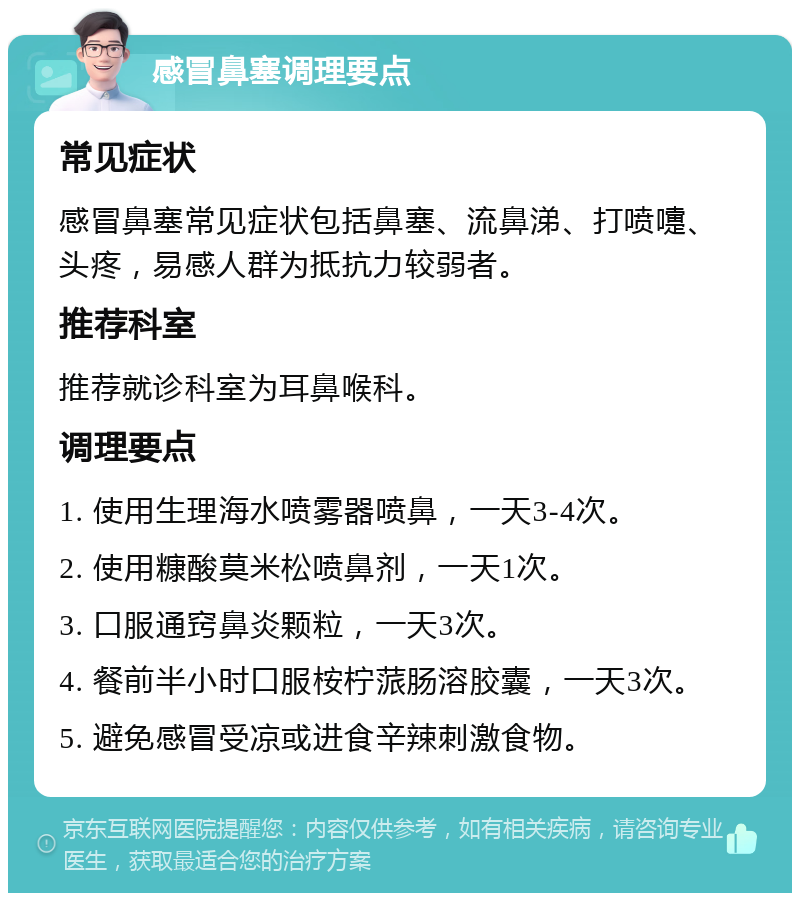 感冒鼻塞调理要点

常见症状

感冒鼻塞常见症状包括鼻塞、流鼻涕、打喷嚏、头疼，易感人群为抵抗力较弱者。

推荐科室

推荐就诊科室为耳鼻喉科。

调理要点

1. 使用生理海水喷雾器喷鼻，一天3-4次。

2. 使用糠酸莫米松喷鼻剂，一天1次。

3. 口服通窍鼻炎颗粒，一天3次。

4. 餐前半小时口服桉柠蒎肠溶胶囊，一天3次。

5. 避免感冒受凉或进食辛辣刺激食物。

京东互联网医院提醒您：内容仅供参考，如有相关疾病，请咨询专业医生，获取最适合您的治疗方案